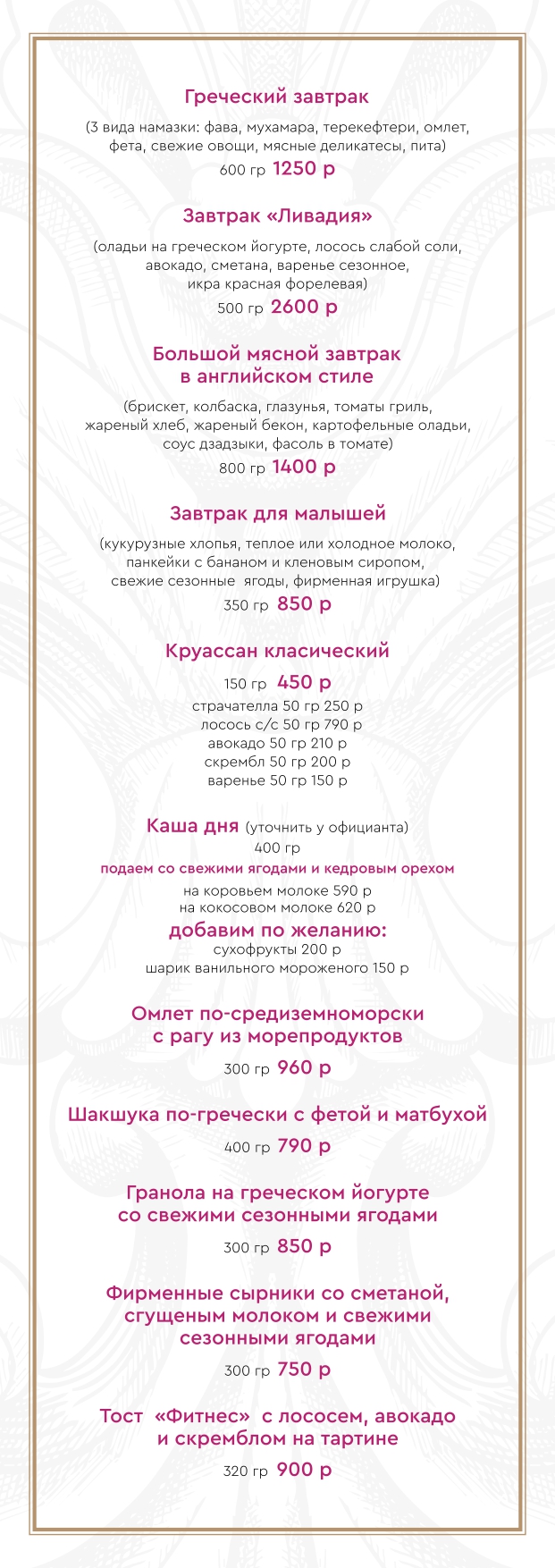 Греческий завтрак

(3 вида намазки: фава, мухамара, терекефтери, омлет, фета, свежие овощи, мясные деликатесы, пита)

600 гр 1250 р

Завтрак «Ливадия»

(оладьи на греческом йогурте, лосось слабой соли, авокадо, сметана, варенье сезонное, икра красная форелевая)

500 гр 2600 р

Большой мясной завтрак в английском стиле

(брискет, колбаска, глазунья, томаты гриль, жареный хлеб, жареный бекон, картофельные оладьи, соус дзадзыки, фасоль в томате)

800 гр 1400 р

Завтрак для малышей

(кукурузные хлопья, теплое или холодное молоко, панкейки с бананом и кленовым сиропом, свежие сезонные ягоды, фирменная игрушка)

350 гр 850 р

Круассан класический

150 гр 450 р

страчателла 50 гр 250 р
лосось с/с 50 гр 790 р
авокадо 50 гр 210 р
скрембл 50 гр 200 р
варенье 50 гр 150 р

Каша дня (уточнить у официанта)

400 гр

подаем со свежими ягодами и кедровым орехом

на коровьем молоке 590 р
на кокосовом молоке 620 р

добавим по желанию:

сухофрукты 200 р
шарик ванильного мороженого 150 р

Омлет по-средиземноморски с рагу из морепродуктов

300 гр 960 р

Шакшука по-гречески с фетой и матбухой

400 гр 790 р

Гранола на греческом йогурте со свежими сезонными ягодами

300 гр 850 р

Фирменные сырники со сметаной, сгущеным молоком и свежими сезонными ягодами

300 гр 750 р

Тост «Фитнес» с лососем, авокадо и скремблом на тартине

320 гр 900 р